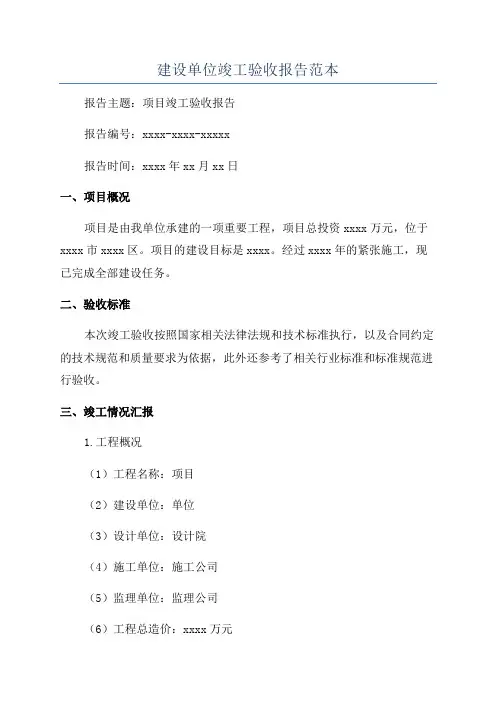 建设单位竣工验收报告范本

报告主题：项目竣工验收报告

报告编号：xxxx-xxxx-xxxxx

报告时间：xxxx 年 xx 月 xx 日

一、项目概况

项目是由我单位承建的一项重要工程，项目总投资 xxxx 万元，位于 xxxx 市 xxxx 区。项目的建设目标是 xxxx。经过 xxxx 年的紧张施工，现已完成全部建设任务。

二、验收标准

本次竣工验收按照国家相关法律法规和技术标准执行，以及合同约定的技术规范和质量要求为依据，此外还参考了相关行业标准和标准规范进行验收。

三、竣工情况汇报

1.工程概况

（1）工程名称：项目

（2）建设单位：单位

（3）设计单位：设计院

（4）施工单位：施工公司

（5）监理单位：监理公司

（6）工程总造价：xxxx 万元